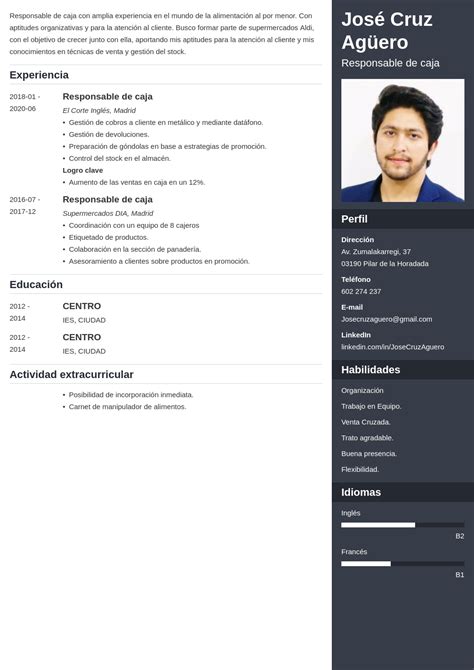 Responsable de caja con amplia experiencia en el mundo de la alimentación al por menor. Con aptitudes organizativas y para la atención al cliente. Busco formar parte de supermercados Aldi, con el objetivo de crecer junto con ella, aportando mis aptitudes para la atención al cliente y mis conocimientos en técnicas de venta y gestión del stock.

Experiencia

2018-01 - 2020-06

Responsable de caja

El Corte Inglés, Madrid

• Gestión de cobros a cliente en metálico y mediante datáfono.
• Gestión de devoluciones.
• Preparación de góndolas en base a estrategias de promoción.
• Control del stock en el almacén.

Logro clave

• Aumento de las ventas en caja en un 12%.

2016-07 - 2017-12

Responsable de caja

Supermercados DIA, Madrid

• Coordinación con un equipo de 8 cajeros
• Etiquetado de productos.
• Colaboración en la sección de panadería.
• Asesoramiento a clientes sobre productos en promoción.

Educación

2012 - 2014

CENTRO

IES, CIUDAD

2012 - 2014

CENTRO

IES, CIUDAD

Actividad extracurricular

• Posibilidad de incorporación inmediata.
• Carnet de manipulador de alimentos.

José Cruz Agüero

Responsable de caja

Perfil

Dirección

Av. Zumalakarregi, 37
03190 Pilar de la Horadada

Teléfono

602 274 237

E-mail

Josecruzaguero@gmail.com

LinkedIn

linkedin.com/in/JoseCruzAguero

Habilidades

Organización

Trabajo en Equipo.

Venta Cruzada.

Trato agradable.

Buena presencia.

Flexibilidad.

Idiomas

Inglés

B2

Francés

B1